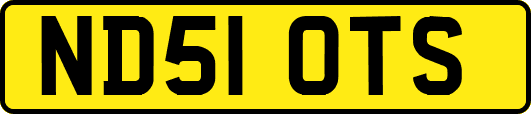 ND51 OTS